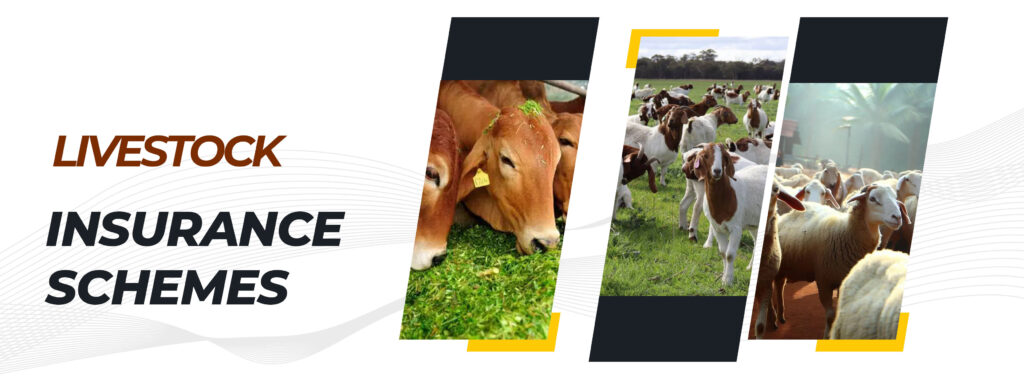 LIVESTOCK

INSURANCE SCHEMES